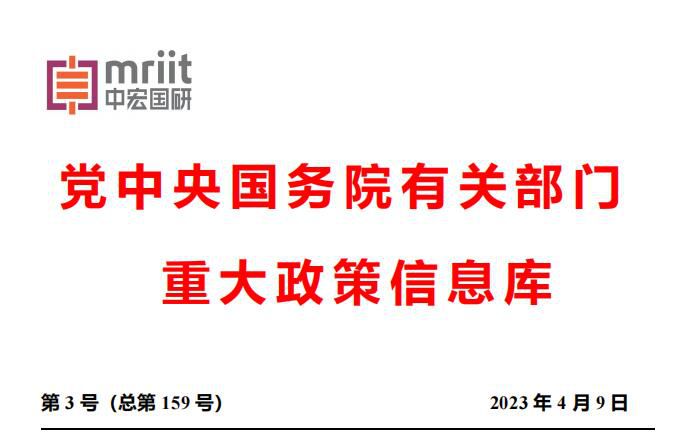 mriit
中宏国研

党中央国务院有关部门
重大政策信息库

第 3 号（总第 159 号）

2023 年 4 月 9 日